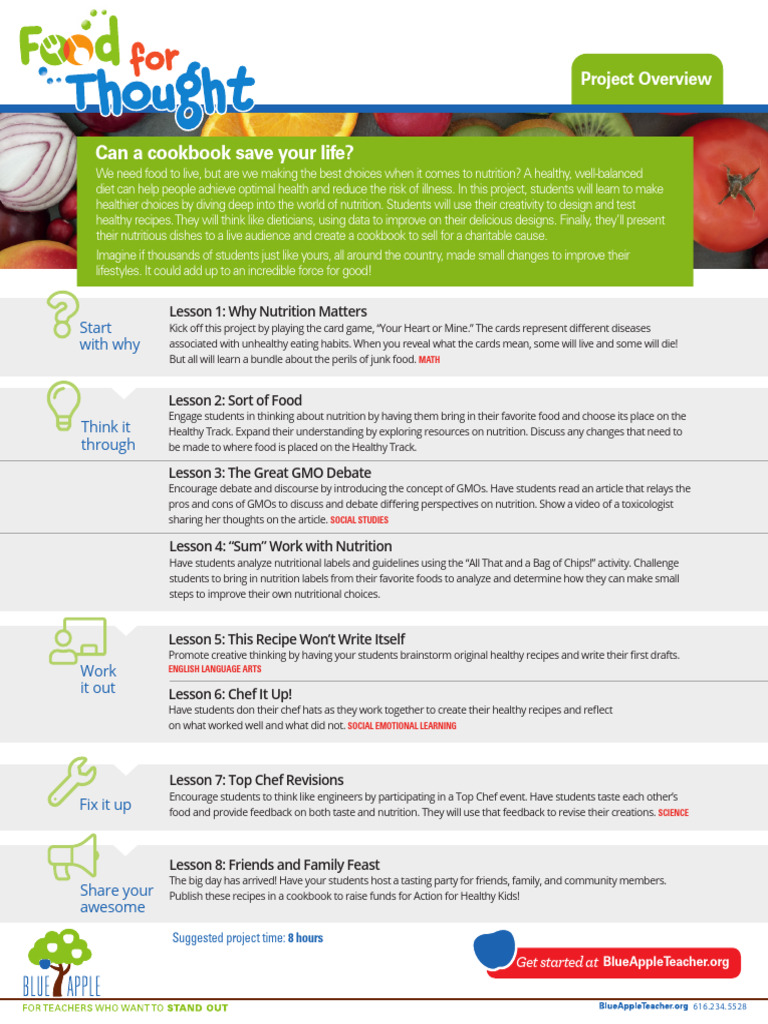 Food for Thought

Project Overview

Can a cookbook save your life?

We need food to live, but are we making the best choices when it comes to nutrition? A healthy, well-balanced diet can help people achieve optimal health and reduce the risk of illness. In this project, students will learn to make healthier choices by diving deep into the world of nutrition. Students will use their creativity to design and test healthy recipes. They will think like dieticians, using data to improve on their delicious designs. Finally, they'll present their nutritious dishes to a live audience and create a cookbook to sell for a charitable cause.

Imagine if thousands of students just like yours, all around the country, made small changes to improve their lifestyles. It could add up to an incredible force for good!

Start with why

Lesson 1: Why Nutrition Matters
Kick off this project by playing the card game, "Your Heart or Mine." The cards represent different diseases associated with unhealthy eating habits. When you reveal what the cards mean, some will live and some will die! But all will learn a bundle about the perils of junk food. MATH

Think it through

Lesson 2: Sort of Food
Engage students in thinking about nutrition by having them bring in their favorite food and choose its place on the Healthy Track. Expand their understanding by exploring resources on nutrition. Discuss any changes that need to be made to where food is placed on the Healthy Track.

Lesson 3: The Great GMO Debate
Encourage debate and discourse by introducing the concept of GMOs. Have students read an article that relays the pros and cons of GMOs to discuss and debate differing perspectives on nutrition. Show a video of a toxicologist sharing her thoughts on the article. SOCIAL STUDIES

Lesson 4: "Sum" Work with Nutrition
Have students analyze nutritional labels and guidelines using the "All That and a Bag of Chips!" activity. Challenge students to bring in nutrition labels from their favorite foods to analyze and determine how they can make small steps to improve their own nutritional choices.

Work it out

Lesson 5: This Recipe Won't Write Itself
Promote creative thinking by having your students brainstorm original healthy recipes and write their first drafts. ENGLISH LANGUAGE ARTS

Lesson 6: Chef It Up!
Have students don their chef hats as they work together to create their healthy recipes and reflect on what worked well and what did not. SOCIAL EMOTIONAL LEARNING

Fix it up

Lesson 7: Top Chef Revisions
Encourage students to think like engineers by participating in a Top Chef event. Have students taste each other's food and provide feedback on both taste and nutrition. They will use that feedback to revise their creations. SCIENCE

Share your awesome

Lesson 8: Friends and Family Feast
The big day has arrived! Have your students host a tasting party for friends, family, and community members. Publish these recipes in a cookbook to raise funds for Action for Healthy Kids!

Suggested project time: 8 hours

Get started at BlueAppleTeacher.org

BLUE APPLE
FOR TEACHERS WHO WANT TO STAND OUT

BlueAppleTeacher.org 616.234.5528